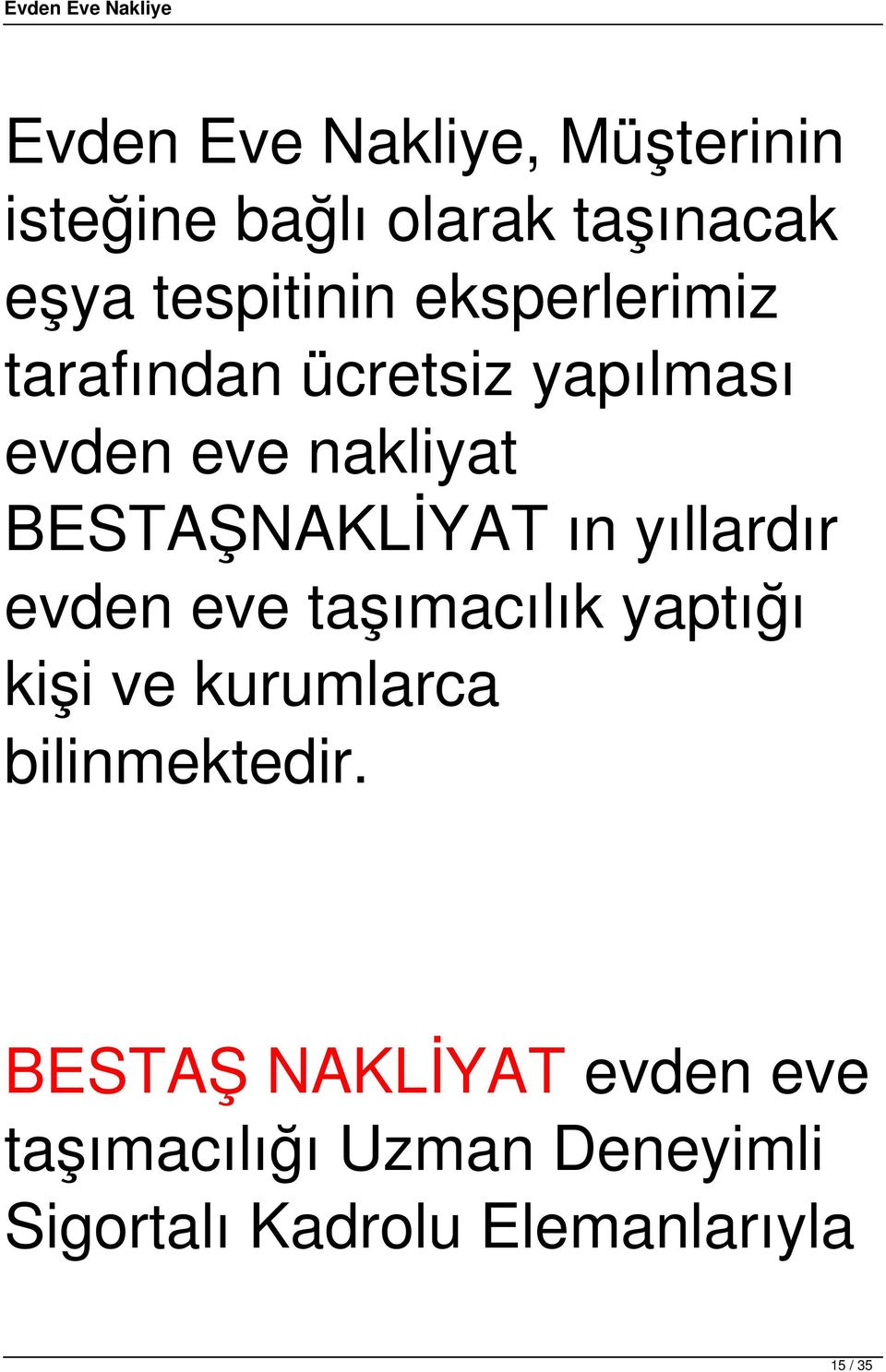 Evden Eve Nakliye

Evden Eve Nakliye, Müşterinin isteğine bağlı olarak taşınacak eşya tespitinin eksperlerimiz tarafından ücretsiz yapılması evden eve nakliyat BESTAŞNAKLİYAT ın yıllardır evden eve taşımacılık yaptığı kişi ve kurumlarca bilinmektedir.

BESTAŞ NAKLİYAT evden eve taşımacılığı Uzman Deneyimli Sigortalı Kadrolu Elemanlarıyla

15 / 35